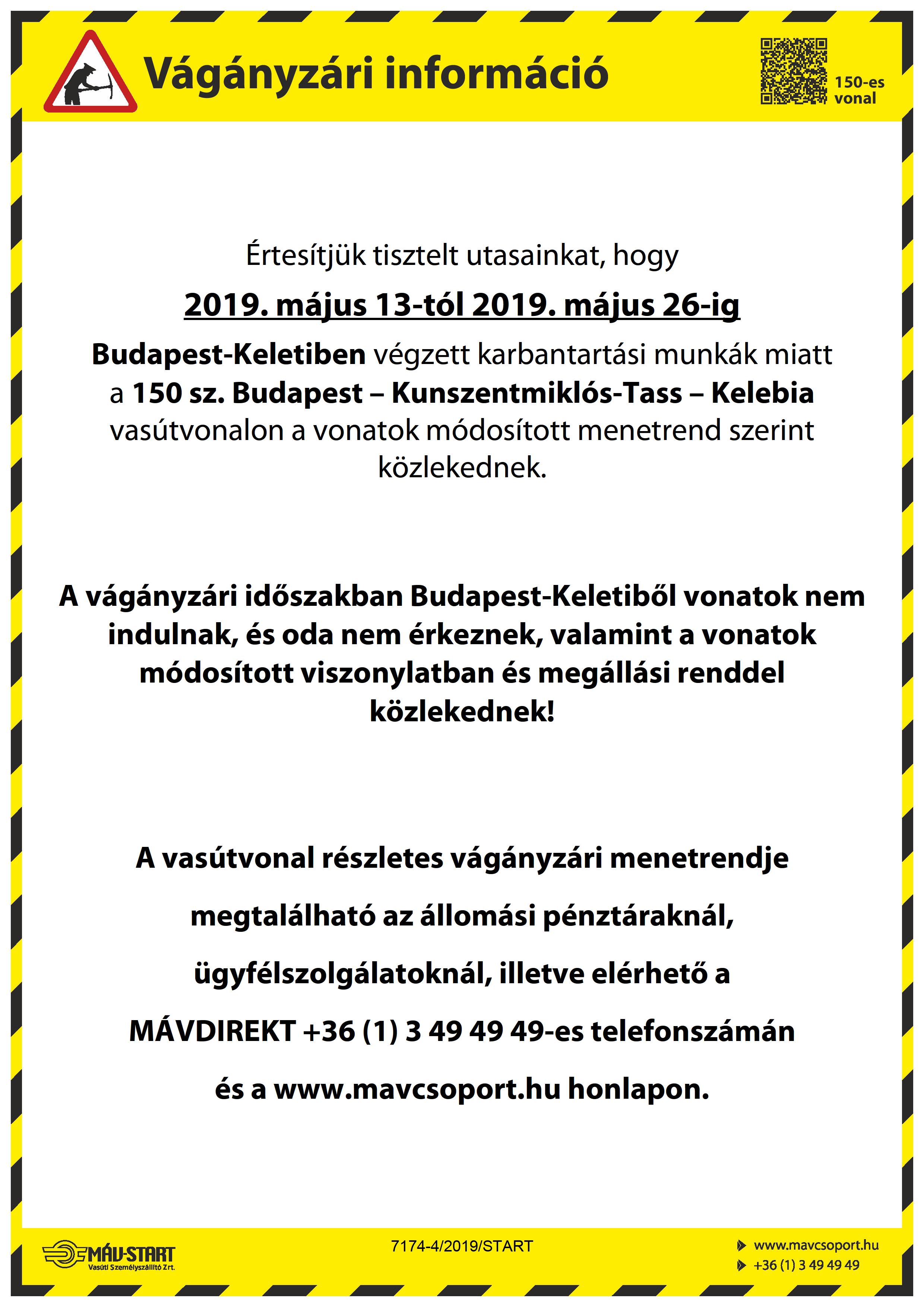 Vágányzári információ

150-es vonal

Értesítjük tisztelt utasainkat, hogy

2019. május 13-tól 2019. május 26-ig

Budapest-Keletiben végzett karbantartási munkák miatt a 150 sz. Budapest – Kunszentmiklós-Tass – Kelebia vasútvonalon a vonatok módosított menetrend szerint közlekednek.

A vágányzári időszakban Budapest-Keletiből vonatok nem indulnak, és oda nem érkeznek, valamint a vonatok módosított viszonylatban és megállási renddel közlekednek!

A vasútvonal részletes vágányzári menetrendje

megtalálható az állomási pénztáraknál,

ügyfélszolgálatoknál, illetve elérhető a

MÁVDIREKT +36 (1) 3 49 49 49-es telefonszámán

és a www.mavcsoport.hu honlapon.

MÁV-START Vasúti Személyszállító Zrt.

7174-4/2019/START

www.mavcsoport.hu
+36 (1) 3 49 49 49